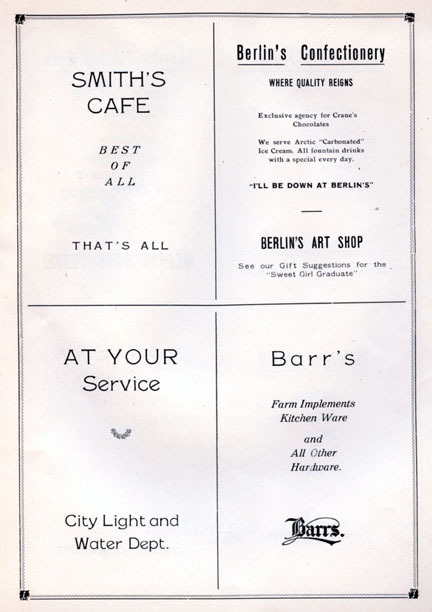 SMITH'S
CAFE

BEST
OF
ALL

THAT'S ALL

Berlin's Confectionery

WHERE QUALITY REIGNS

Exclusive agency for Crane's Chocolates

We serve Arctic "Carbonated" Ice Cream. All fountain drinks with a special every day.

"I'LL BE DOWN AT BERLIN'S"

BERLIN'S ART SHOP

See our Gift Suggestions for the "Sweet Girl Graduate"

AT YOUR
Service

City Light and
Water Dept.

Barr's

Farm Implements
Kitchen Ware
and
All Other
Hardware.

Barrs.